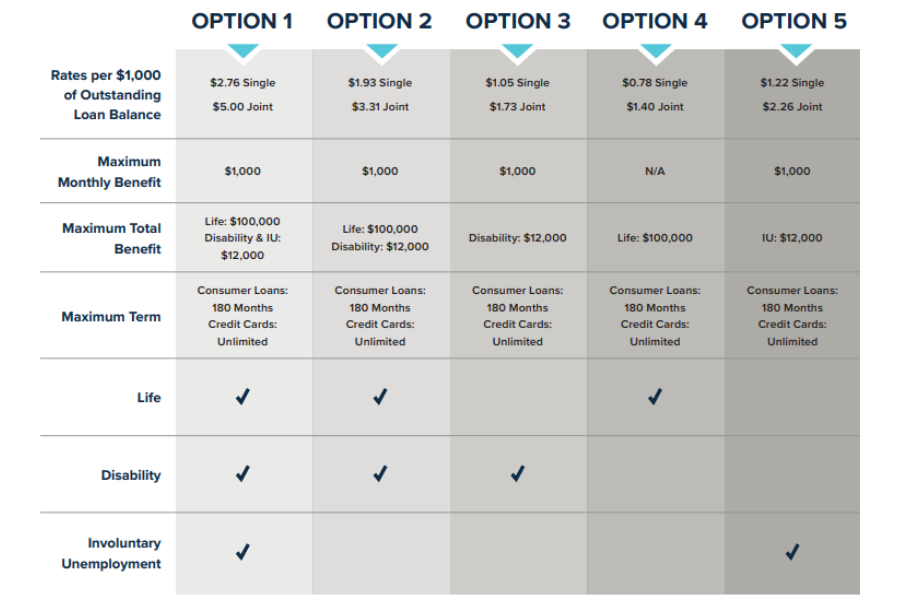 |  | OPTION 1 | OPTION 2 | OPTION 3 | OPTION 4 | OPTION 5 |
|---|---|---|---|---|---|
| Rates per $1,000 of Outstanding Loan Balance | $2.76 Single $5.00 Joint | $1.93 Single $3.31 Joint | $1.05 Single $1.73 Joint | $0.78 Single $1.40 Joint | $1.22 Single $2.26 Joint |
| Maximum Monthly Benefit | $1,000 | $1,000 | $1,000 | N/A | $1,000 |
| Maximum Total Benefit | Life: $100,000 Disability & IU: $12,000 | Life: $100,000 Disability: $12,000 | Disability: $12,000 | Life: $100,000 | IU: $12,000 |
| Maximum Term | Consumer Loans: 180 Months Credit Cards: Unlimited | Consumer Loans: 180 Months Credit Cards: Unlimited | Consumer Loans: 180 Months Credit Cards: Unlimited | Consumer Loans: 180 Months Credit Cards: Unlimited | Consumer Loans: 180 Months Credit Cards: Unlimited |
| Life | ✓ | ✓ |  | ✓ |  |
| Disability | ✓ | ✓ | ✓ |  |  |
| Involuntary Unemployment | ✓ |  |  |  | ✓ |